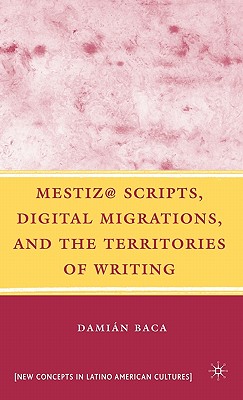 MESTIZ@ SCRIPTS, DIGITAL MIGRATIONS, AND THE TERRITORIES OF WRITING

DAMIÁN BACA

[NEW CONCEPTS IN LATINO AMERICAN CULTURES]